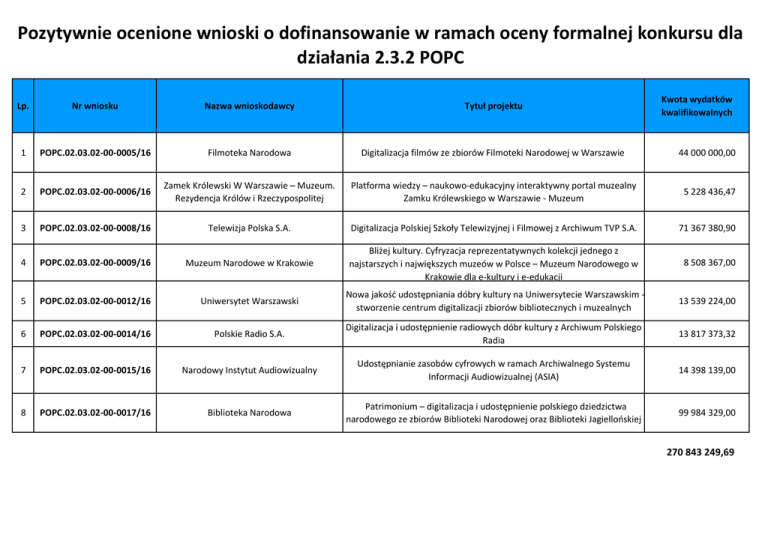 Pozytywnie ocenione wnioski o dofinansowanie w ramach oceny formalnej konkursu dla działania 2.3.2 POPC

| Lp. | Nr wniosku | Nazwa wnioskodawcy | Tytuł projektu | Kwota wydatków kwalifikowalnych |
|---|---|---|---|---|
| 1 | POPC.02.03.02-00-0005/16 | Filmoteka Narodowa | Digitalizacja filmów ze zbiorów Filmoteki Narodowej w Warszawie | 44 000 000,00 |
| 2 | POPC.02.03.02-00-0006/16 | Zamek Królewski W Warszawie – Muzeum. Rezydencja Królów i Rzeczypospolitej | Platforma wiedzy – naukowo-edukacyjny interaktywny portal muzealny Zamku Królewskiego w Warszawie - Muzeum | 5 228 436,47 |
| 3 | POPC.02.03.02-00-0008/16 | Telewizja Polska S.A. | Digitalizacja Polskiej Szkoły Telewizyjnej i Filmowej z Archiwum TVP S.A. | 71 367 380,90 |
| 4 | POPC.02.03.02-00-0009/16 | Muzeum Narodowe w Krakowie | Bliżej kultury. Cyfryzacja reprezentatywnych kolekcji jednego z najstarszych i największych muzeów w Polsce – Muzeum Narodowego w Krakowie dla e-kultury i e-edukacji | 8 508 367,00 |
| 5 | POPC.02.03.02-00-0012/16 | Uniwersytet Warszawski | Nowa jakość udostępniania dóbry kultury na Uniwersytecie Warszawskim - stworzenie centrum digitalizacji zbiorów bibliotecznych i muzealnych | 13 539 224,00 |
| 6 | POPC.02.03.02-00-0014/16 | Polskie Radio S.A. | Digitalizacja i udostępnienie radiowych dóbr kultury z Archiwum Polskiego Radia | 13 817 373,32 |
| 7 | POPC.02.03.02-00-0015/16 | Narodowy Instytut Audiowizualny | Udostępnianie zasobów cyfrowych w ramach Archiwalnego Systemu Informacji Audiowizualnej (ASIA) | 14 398 139,00 |
| 8 | POPC.02.03.02-00-0017/16 | Biblioteka Narodowa | Patrimonium – digitalizacja i udostępnienie polskiego dziedzictwa narodowego ze zbiorów Biblioteki Narodowej oraz Biblioteki Jagiellońskiej | 99 984 329,00 |

270 843 249,69